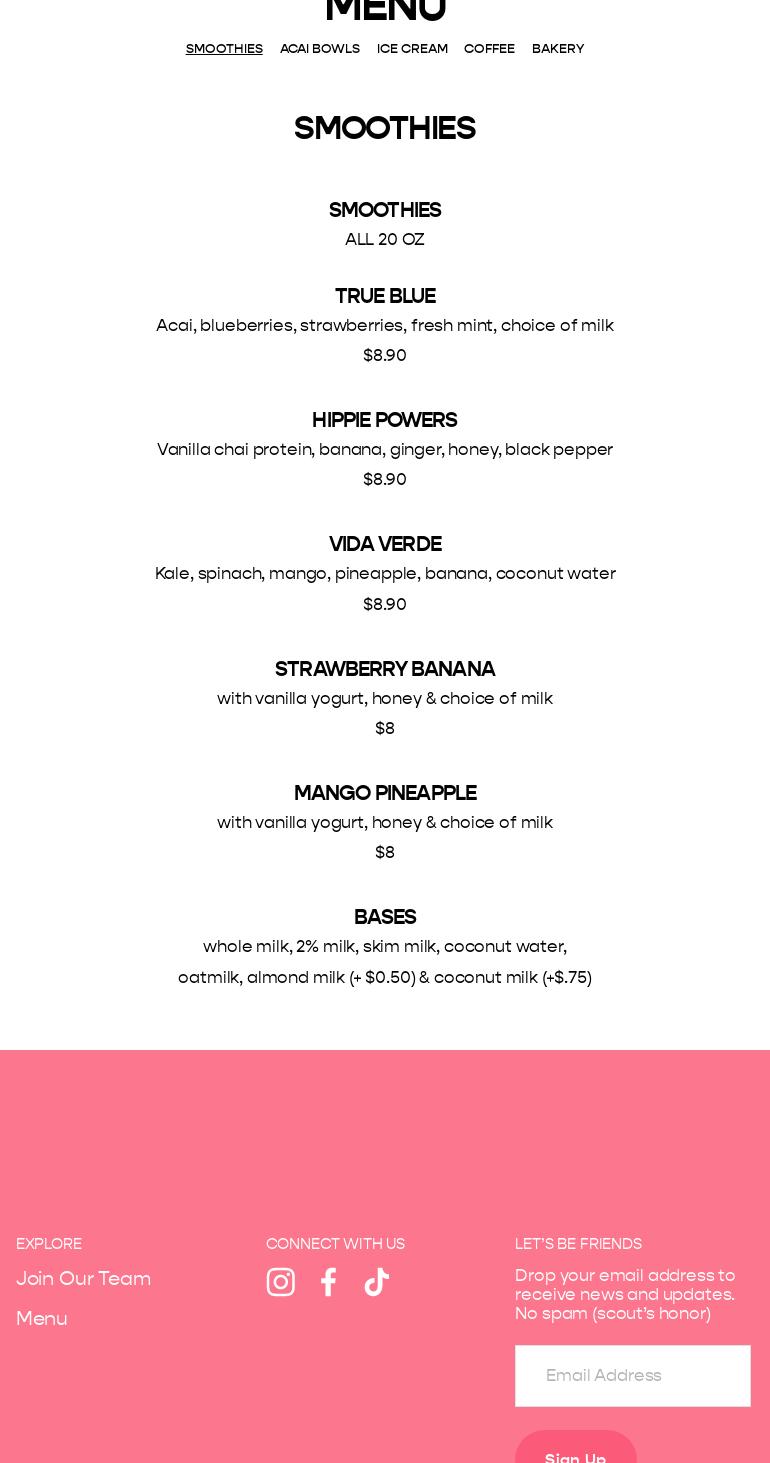 MENU

SMOOTHIES ACAI BOWLS ICE CREAM COFFEE BAKERY

SMOOTHIES

SMOOTHIES
ALL 20 OZ

TRUE BLUE
Acai, blueberries, strawberries, fresh mint, choice of milk
$8.90

HIPPIE POWERS
Vanilla chai protein, banana, ginger, honey, black pepper
$8.90

VIDA VERDE
Kale, spinach, mango, pineapple, banana, coconut water
$8.90

STRAWBERRY BANANA
with vanilla yogurt, honey & choice of milk
$8

MANGO PINEAPPLE
with vanilla yogurt, honey & choice of milk
$8

BASES
whole milk, 2% milk, skim milk, coconut water,
oatmilk, almond milk (+ $0.50) & coconut milk (+$.75)

EXPLORE
Join Our Team
Menu

CONNECT WITH US

LET'S BE FRIENDS
Drop your email address to receive news and updates. No spam (scout's honor)

Email Address

Sign Up